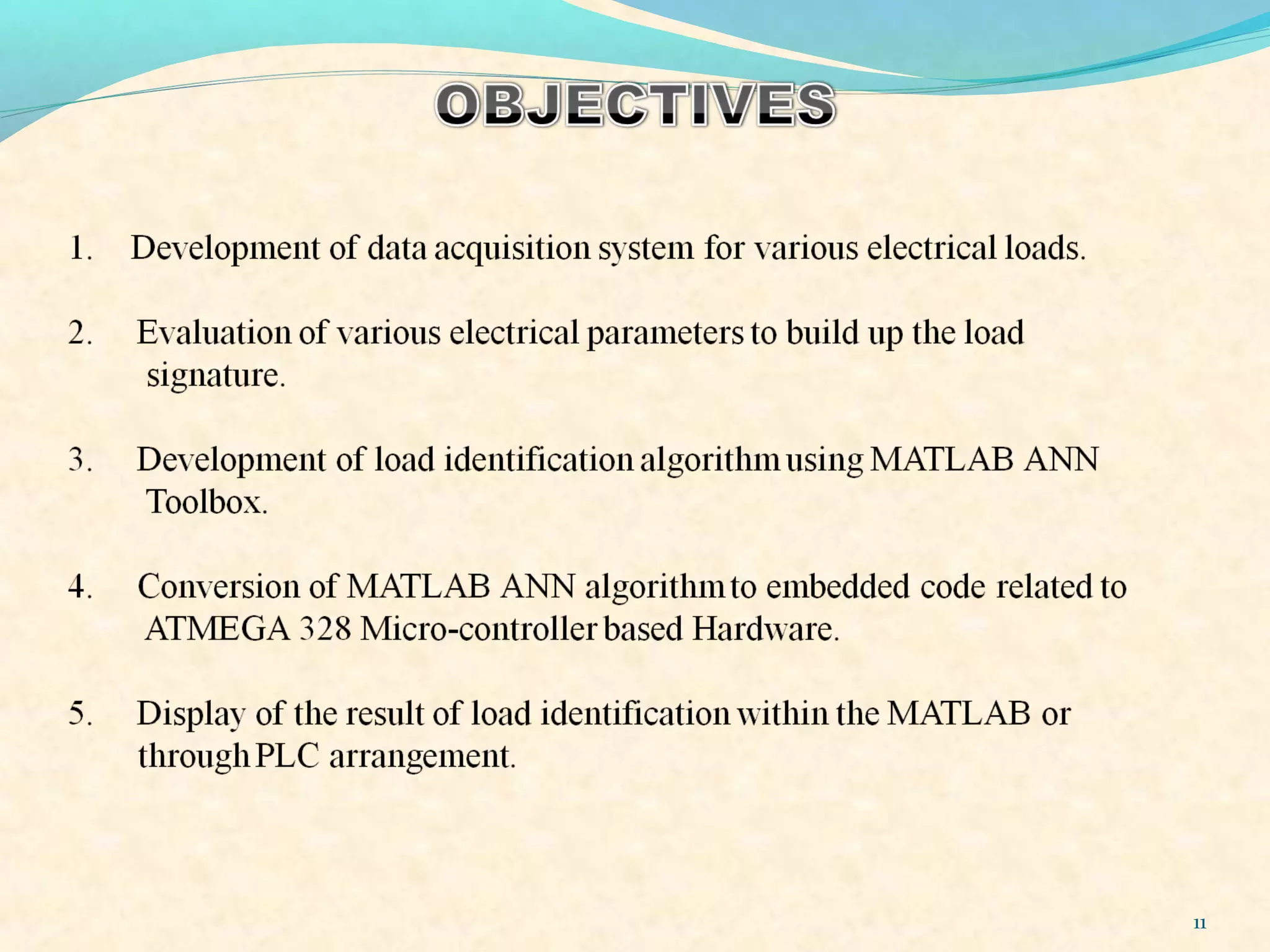 OBJECTIVES

1. Development of data acquisition system for various electrical loads.

2. Evaluation of various electrical parameters to build up the load signature.

3. Development of load identification algorithm using MATLAB ANN Toolbox.

4. Conversion of MATLAB ANN algorithm to embedded code related to ATMEGA 328 Micro-controller based Hardware.

5. Display of the result of load identification within the MATLAB or through PLC arrangement.

11